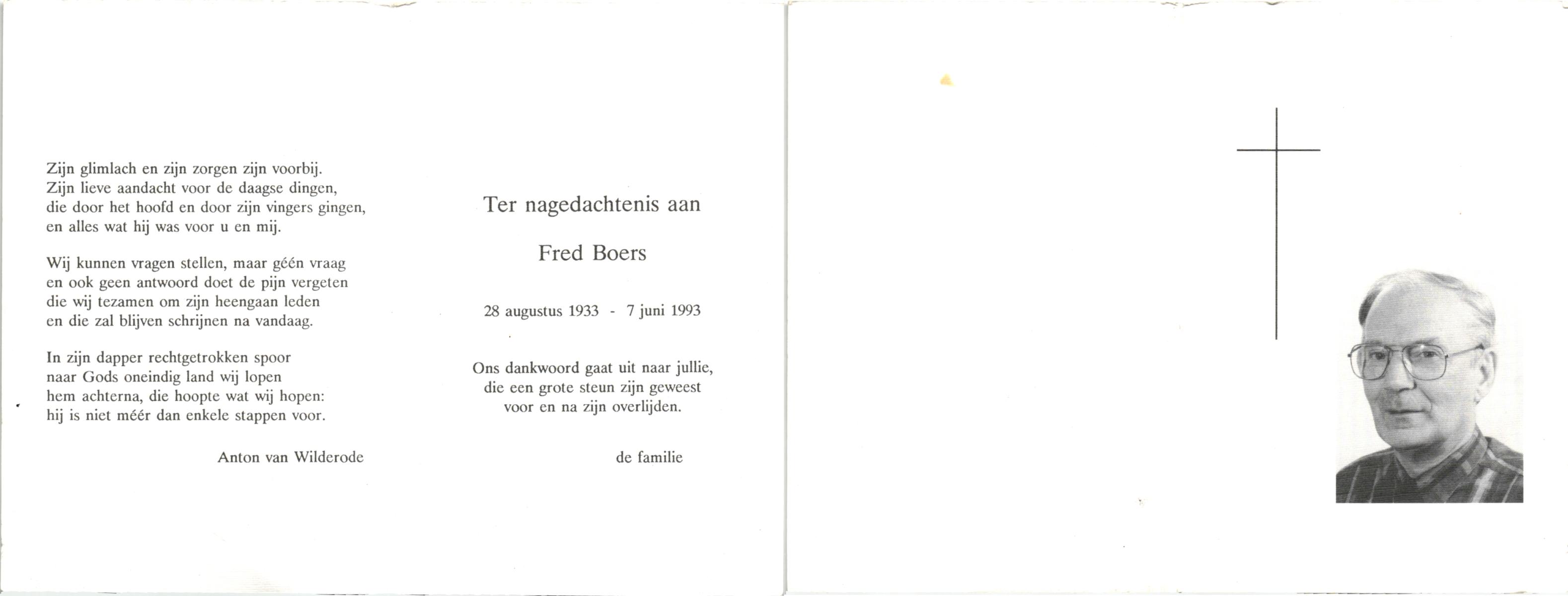 Zijn glimlach en zijn zorgen zijn voorbij.
Zijn lieve aandacht voor de daagse dingen,
die door het hoofd en door zijn vingers gingen,
en alles wat hij was voor u en mij.

Wij kunnen vragen stellen, maar géén vraag
en ook geen antwoord doet de pijn vergeten
die wij tezamen om zijn heengaan leden
en die zal blijven schrijnen na vandaag.

In zijn dapper rechtgetrokken spoor
naar Gods oneindig land wij lopen
hem achterna, die hoopte wat wij hopen:
hij is niet méér dan enkele stappen voor.

Anton van Wilderode

Ter nagedachtenis aan

Fred Boers

28 augustus 1933 - 7 juni 1993

Ons dankwoord gaat uit naar jullie,
die een grote steun zijn geweest
voor en na zijn overlijden.

de familie